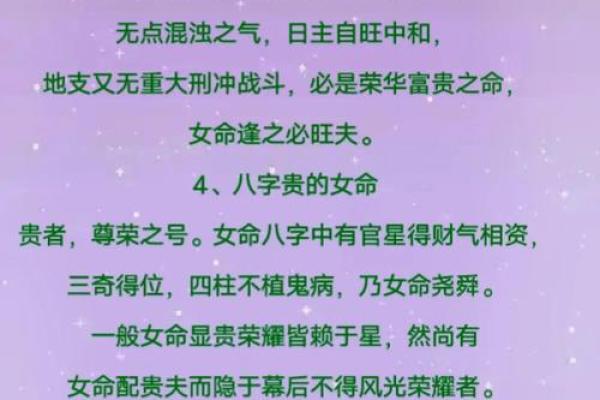 无点混浊之气，日主自旺中和，
地支又无重大刑冲战斗，必是荣华富贵之命，
女命逢之必旺夫。

4、八字贵的女命

贵者，尊荣之号。女命八字中有官星得财气相资，
三奇得位，四柱不植鬼病，乃女命尧舜。
一般女命显贵荣耀皆赖于星，然尚有
女命配贵夫而隐于幕后不得风光荣耀者。